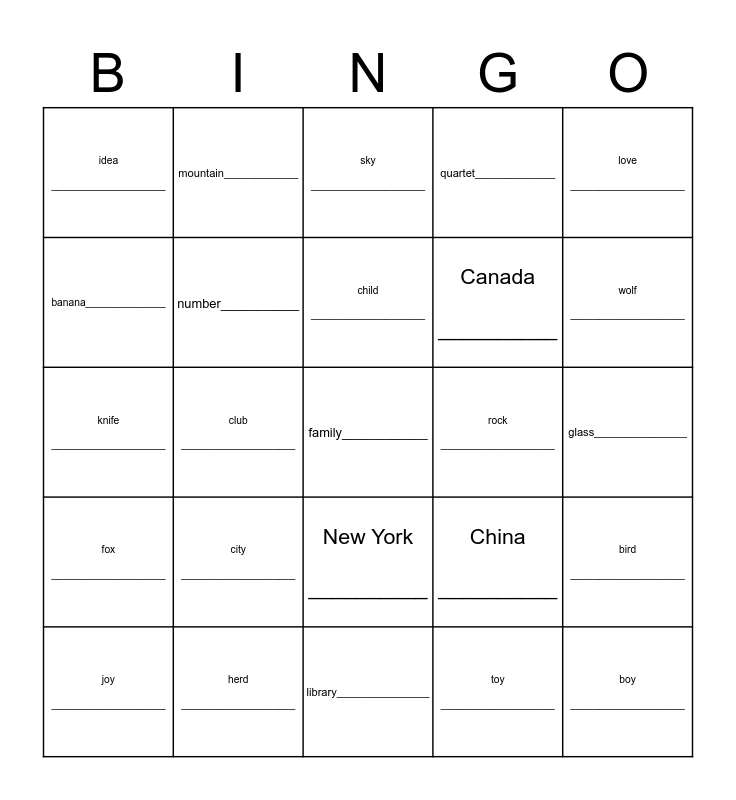 | B | I | N | G | O |
|---|---|---|---|---|
| idea ____ | mountain____ | sky ____ | quartet____ | love ____ |
| banana____ | number____ | child ____ | Canada ____ | wolf ____ |
| knife ____ | club ____ | family____ | rock ____ | glass____ |
| fox ____ | city ____ | New York ____ | China ____ | bird ____ |
| joy ____ | herd ____ | library____ | toy ____ | boy ____ |